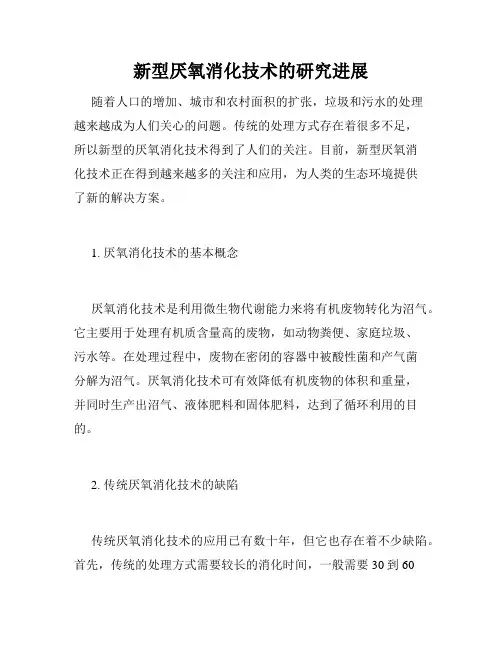 新型厌氧消化技术的研究进展

随着人口的增加、城市和农村面积的扩张，垃圾和污水的处理越来越成为人们关心的问题。传统的处理方式存在着很多不足，所以新型的厌氧消化技术得到了人们的关注。目前，新型厌氧消化技术正在得到越来越多的关注和应用，为人类的生态环境提供了新的解决方案。

1. 厌氧消化技术的基本概念

厌氧消化技术是利用微生物代谢能力来将有机废物转化为沼气。它主要用于处理有机质含量高的废物，如动物粪便、家庭垃圾、污水等。在处理过程中，废物在密闭的容器中被酸性菌和产气菌分解为沼气。厌氧消化技术可有效降低有机废物的体积和重量，并同时生产出沼气、液体肥料和固体肥料，达到了循环利用的目的。

2. 传统厌氧消化技术的缺陷

传统厌氧消化技术的应用已有数十年，但它也存在着不少缺陷。首先，传统的处理方式需要较长的消化时间，一般需要 30 到 60